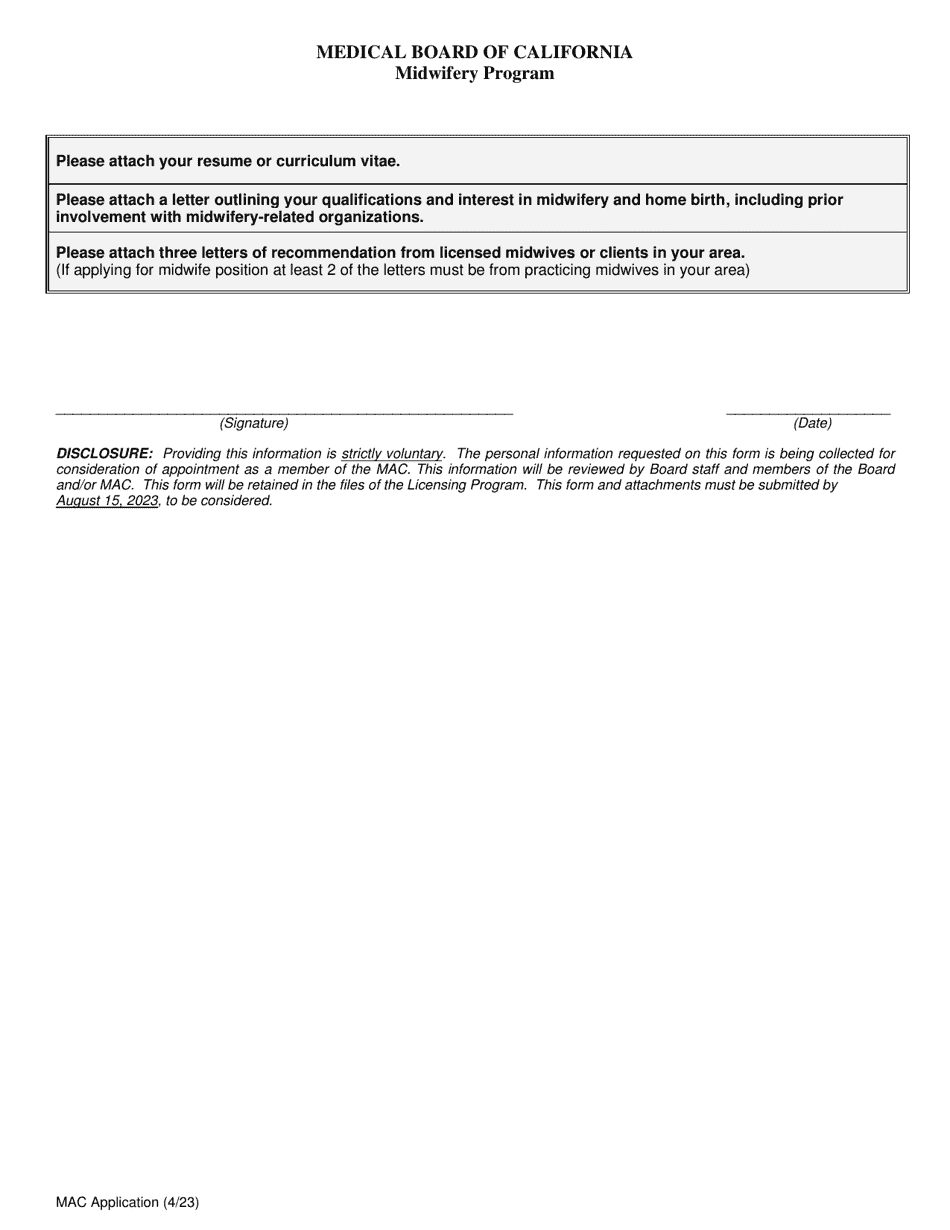 MEDICAL BOARD OF CALIFORNIA
Midwifery Program

Please attach your resume or curriculum vitae.

Please attach a letter outlining your qualifications and interest in midwifery and home birth, including prior involvement with midwifery-related organizations.

Please attach three letters of recommendation from licensed midwives or clients in your area.
(If applying for midwife position at least 2 of the letters must be from practicing midwives in your area)

(Signature)

(Date)

DISCLOSURE: Providing this information is strictly voluntary. The personal information requested on this form is being collected for consideration of appointment as a member of the MAC. This information will be reviewed by Board staff and members of the Board and/or MAC. This form will be retained in the files of the Licensing Program. This form and attachments must be submitted by August 15, 2023, to be considered.

MAC Application (4/23)